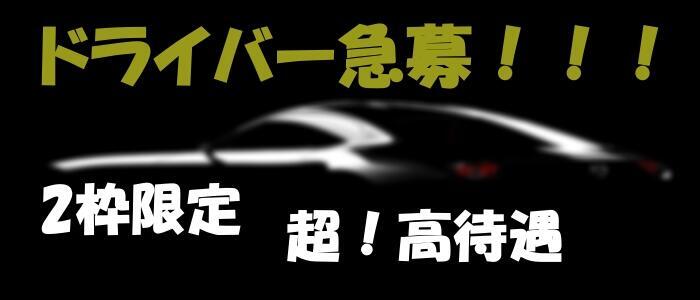 ドライバー急募！！！

2枠限定

超！高待遇